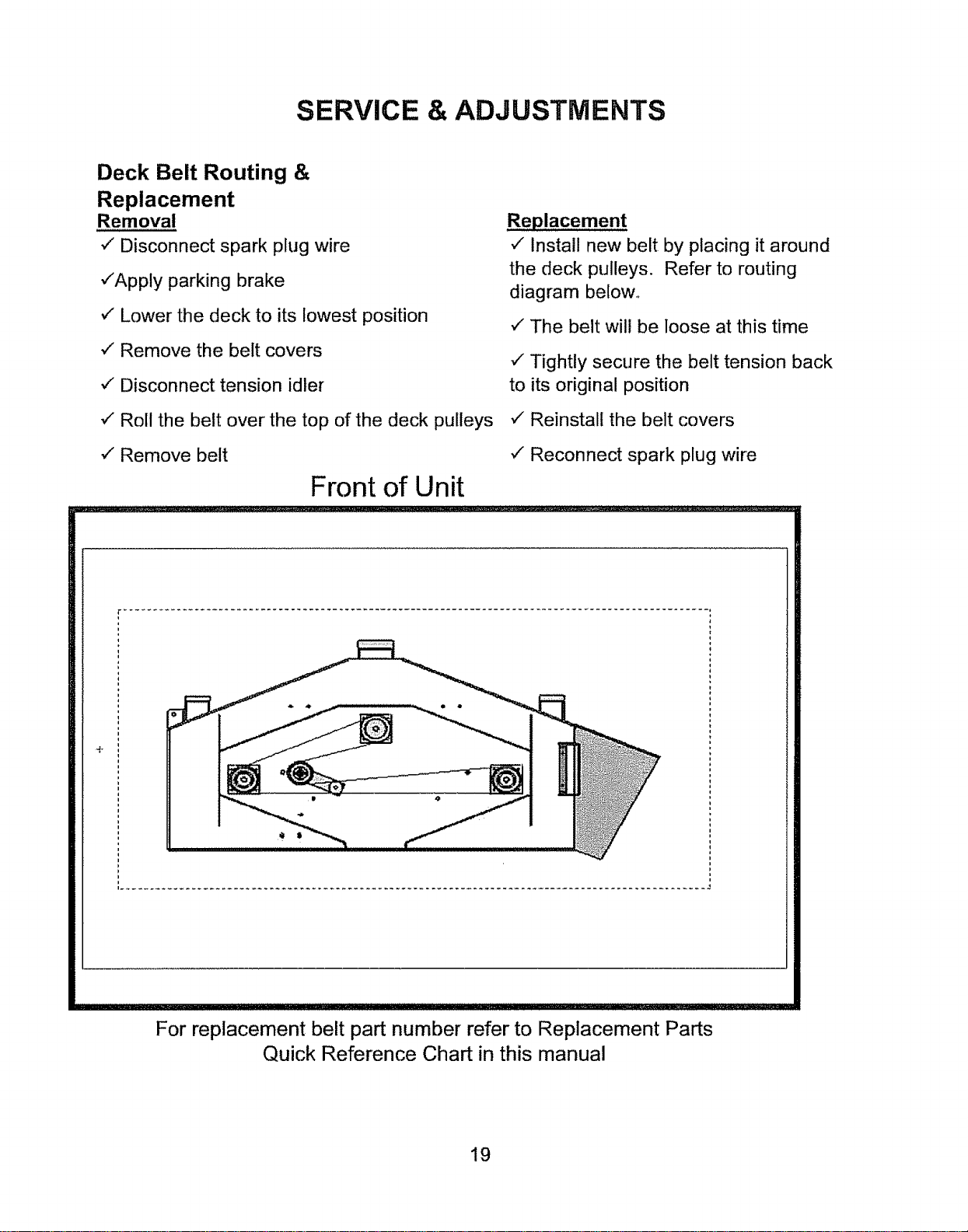 SERVICE & ADJUSTMENTS

Deck Belt Routing & Replacement

Removal
✓ Disconnect spark plug wire
✓Apply parking brake
✓ Lower the deck to its lowest position
✓ Remove the belt covers
✓ Disconnect tension idler
✓ Roll the belt over the top of the deck pulleys
✓ Remove belt

Replacement
✓ Install new belt by placing it around the deck pulleys. Refer to routing diagram below.
✓ The belt will be loose at this time
✓ Tightly secure the belt tension back to its original position
✓ Reinstall the belt covers
✓ Reconnect spark plug wire

Front of Unit

For replacement belt part number refer to Replacement Parts Quick Reference Chart in this manual

19